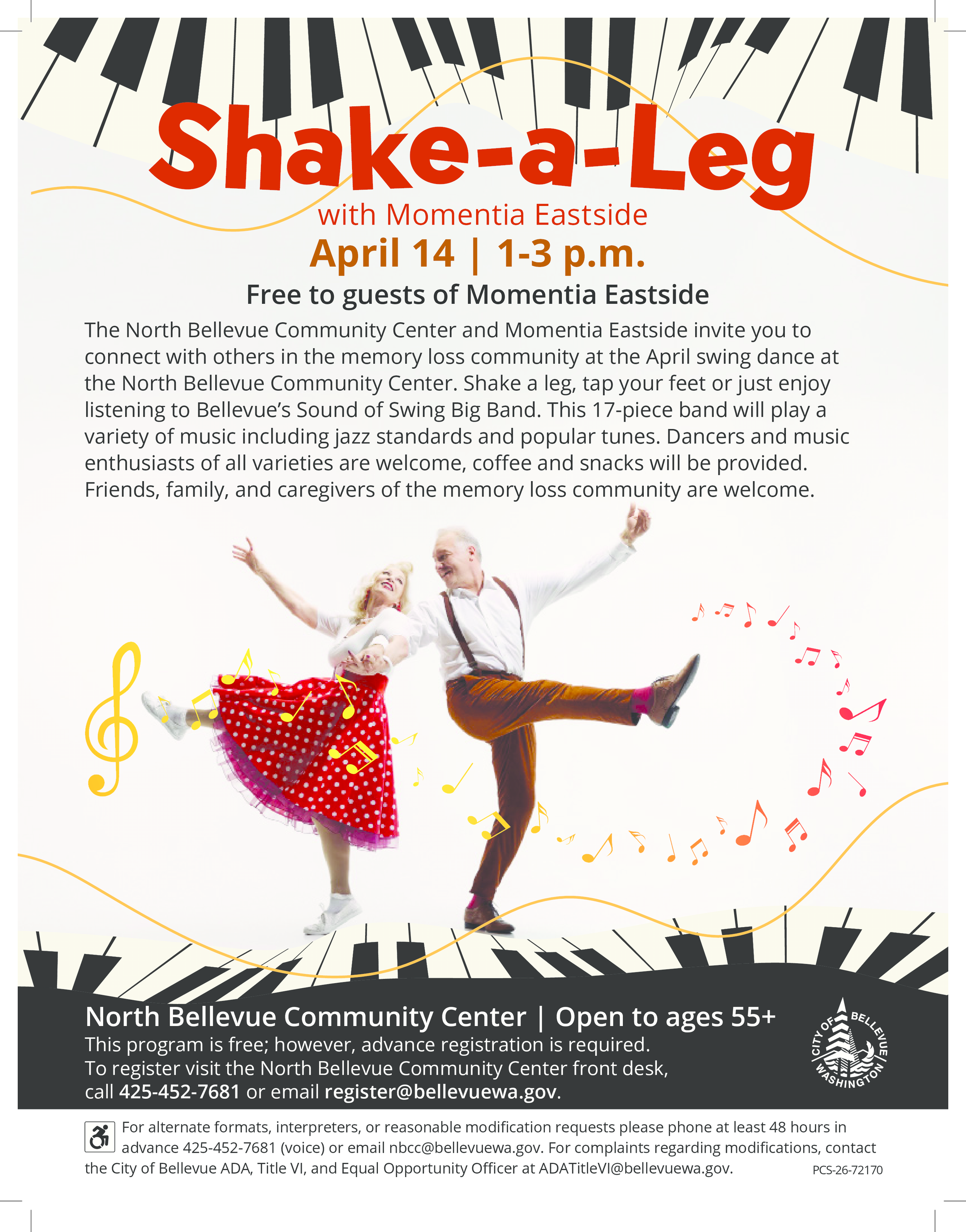 Shake-a-Leg
with Momentia Eastside
April 14 | 1-3 p.m.
Free to guests of Momentia Eastside

The North Bellevue Community Center and Momentia Eastside invite you to connect with others in the memory loss community at the April swing dance at the North Bellevue Community Center. Shake a leg, tap your feet or just enjoy listening to Bellevue's Sound of Swing Big Band. This 17-piece band will play a variety of music including jazz standards and popular tunes. Dancers and music enthusiasts of all varieties are welcome, coffee and snacks will be provided. Friends, family, and caregivers of the memory loss community are welcome.

North Bellevue Community Center | Open to ages 55+
This program is free; however, advance registration is required.
To register visit the North Bellevue Community Center front desk, call 425-452-7681 or email register@bellevuewa.gov.

CITY OF BELLEVUE WASHINGTON

For alternate formats, interpreters, or reasonable modification requests please phone at least 48 hours in advance 425-452-7681 (voice) or email nbcc@bellevuewa.gov. For complaints regarding modifications, contact the City of Bellevue ADA, Title VI, and Equal Opportunity Officer at ADATitleVI@bellevuewa.gov.

PCS-26-72170